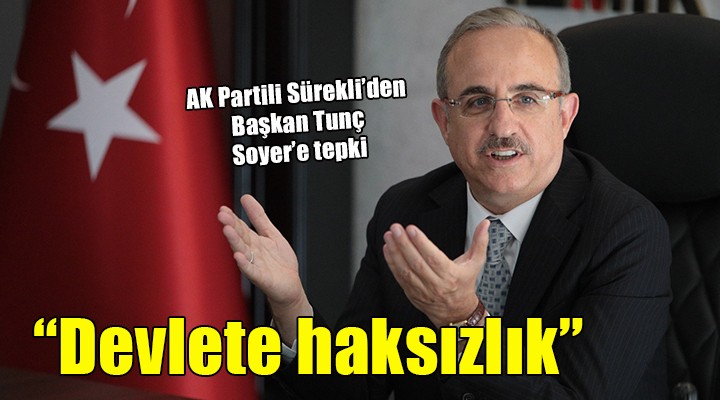 AK Partili Sürekli'den Başkan Tunç Soyer'e tepki

"Devlete haksızlık"